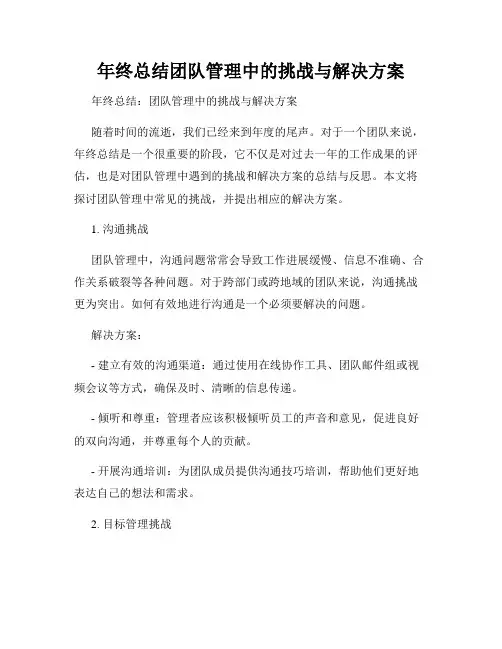 年终总结团队管理中的挑战与解决方案

年终总结：团队管理中的挑战与解决方案

随着时间的流逝，我们已经来到年度的尾声。对于一个团队来说，年终总结是一个很重要的阶段，它不仅是对过去一年的工作成果的评估，也是对团队管理中遇到的挑战和解决方案的总结与反思。本文将探讨团队管理中常见的挑战，并提出相应的解决方案。

1. 沟通挑战

团队管理中，沟通问题常常会导致工作进展缓慢、信息不准确、合作关系破裂等各种问题。对于跨部门或跨地域的团队来说，沟通挑战更为突出。如何有效地进行沟通是一个必须要解决的问题。

解决方案：

- 建立有效的沟通渠道：通过使用在线协作工具、团队邮件组或视频会议等方式，确保及时、清晰的信息传递。

- 倾听和尊重：管理者应该积极倾听员工的声音和意见，促进良好的双向沟通，并尊重每个人的贡献。

- 开展沟通培训：为团队成员提供沟通技巧培训，帮助他们更好地表达自己的想法和需求。

2. 目标管理挑战